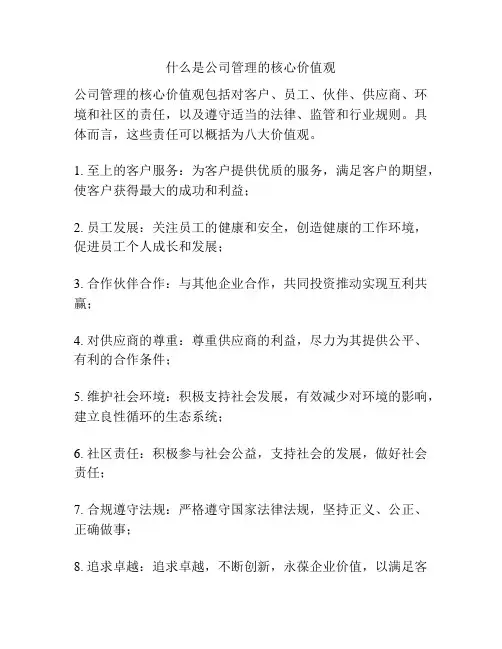 什么是公司管理的核心价值观

公司管理的核心价值观包括对客户、员工、伙伴、供应商、环境和社区的责任，以及遵守适当的法律、监管和行业规则。具体而言，这些责任可以概括为八大价值观。

1. 至上的客户服务：为客户提供优质的服务，满足客户的期望，使客户获得最大的成功和利益；

2. 员工发展：关注员工的健康和安全，创造健康的工作环境，促进员工个人成长和发展；

3. 合作伙伴合作：与其他企业合作，共同投资推动实现互利共赢；

4. 对供应商的尊重：尊重供应商的利益，尽力为其提供公平、有利的合作条件；

5. 维护社会环境：积极支持社会发展，有效减少对环境的影响，建立良性循环的生态系统；

6. 社区责任：积极参与社会公益，支持社会的发展，做好社会责任；

7. 合规遵守法规：严格遵守国家法律法规，坚持正义、公正、正确做事；

8. 追求卓越：追求卓越，不断创新，永葆企业价值，以满足客